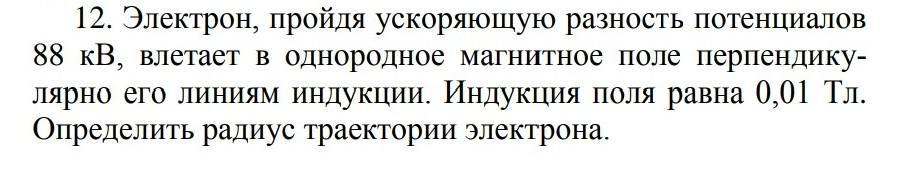 12. Электрон, пройдя ускоряющую разность потенциалов 88 кВ, влетает в однородное магнитное поле перпендикулярно его линиям индукции. Индукция поля равна 0,01 Тл. Определить радиус траектории электрона.